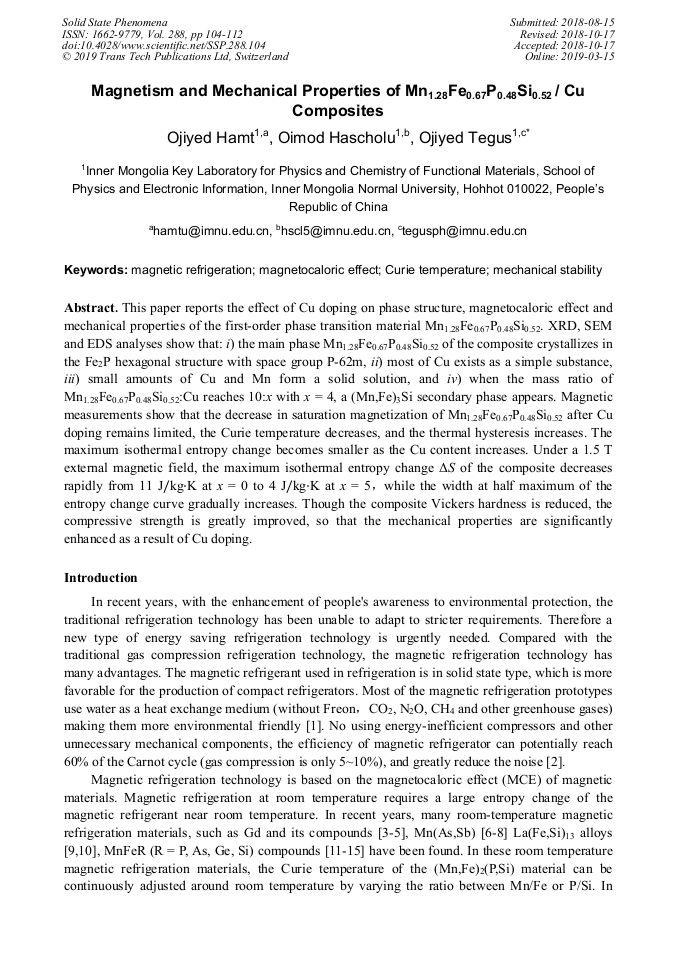 Solid State Phenomena
ISSN: 1662-9779, Vol. 288, pp 104-112
doi:10.4028/www.scientific.net/SSP.288.104
© 2019 Trans Tech Publications Ltd, Switzerland

Submitted: 2018-08-15
Revised: 2018-10-17
Accepted: 2018-10-17
Online: 2019-03-15

Magnetism and Mechanical Properties of $Mn_{1.28}Fe_{0.67}P_{0.48}Si_{0.52}$ / Cu Composites

Ojiyed Hamt$^{1,a}$, Oimod Hascholu$^{1,b}$, Ojiyed Tegus$^{1,c*}$

$^1$Inner Mongolia Key Laboratory for Physics and Chemistry of Functional Materials, School of Physics and Electronic Information, Inner Mongolia Normal University, Hohhot 010022, People's Republic of China

$^a$hamtu@imnu.edu.cn, $^b$hscl5@imnu.edu.cn, $^c$tegusph@imnu.edu.cn

Keywords: magnetic refrigeration; magnetocaloric effect; Curie temperature; mechanical stability

Abstract. This paper reports the effect of Cu doping on phase structure, magnetocaloric effect and mechanical properties of the first-order phase transition material $Mn_{1.28}Fe_{0.67}P_{0.48}Si_{0.52}$. XRD, SEM and EDS analyses show that: i) the main phase $Mn_{1.28}Fe_{0.67}P_{0.48}Si_{0.52}$ of the composite crystallizes in the $Fe_2P$ hexagonal structure with space group P-62m, ii) most of Cu exists as a simple substance, iii) small amounts of Cu and Mn form a solid solution, and iv) when the mass ratio of $Mn_{1.28}Fe_{0.67}P_{0.48}Si_{0.52}$:Cu reaches 10:x with x = 4, a $(Mn,Fe)_3Si$ secondary phase appears. Magnetic measurements show that the decrease in saturation magnetization of $Mn_{1.28}Fe_{0.67}P_{0.48}Si_{0.52}$ after Cu doping remains limited, the Curie temperature decreases, and the thermal hysteresis increases. The maximum isothermal entropy change becomes smaller as the Cu content increases. Under a 1.5 T external magnetic field, the maximum isothermal entropy change $\Delta S$ of the composite decreases rapidly from 11 J/kg·K at x = 0 to 4 J/kg·K at x = 5, while the width at half maximum of the entropy change curve gradually increases. Though the composite Vickers hardness is reduced, the compressive strength is greatly improved, so that the mechanical properties are significantly enhanced as a result of Cu doping.

Introduction

In recent years, with the enhancement of people's awareness to environmental protection, the traditional refrigeration technology has been unable to adapt to stricter requirements. Therefore a new type of energy saving refrigeration technology is urgently needed. Compared with the traditional gas compression refrigeration technology, the magnetic refrigeration technology has many advantages. The magnetic refrigerant used in refrigeration is in solid state type, which is more favorable for the production of compact refrigerators. Most of the magnetic refrigeration prototypes use water as a heat exchange medium (without Freon, $CO_2$, $N_2O$, $CH_4$ and other greenhouse gases) making them more environmental friendly [1]. No using energy-inefficient compressors and other unnecessary mechanical components, the efficiency of magnetic refrigerator can potentially reach 60% of the Carnot cycle (gas compression is only 5~10%), and greatly reduce the noise [2].

Magnetic refrigeration technology is based on the magnetocaloric effect (MCE) of magnetic materials. Magnetic refrigeration at room temperature requires a large entropy change of the magnetic refrigerant near room temperature. In recent years, many room-temperature magnetic refrigeration materials, such as Gd and its compounds [3-5], Mn(As,Sb) [6-8] $La(Fe,Si)_{13}$ alloys [9,10], MnFeR (R = P, As, Ge, Si) compounds [11-15] have been found. In these room temperature magnetic refrigeration materials, the Curie temperature of the $(Mn,Fe)_2(P,Si)$ material can be continuously adjusted around room temperature by varying the ratio between Mn/Fe or P/Si. In